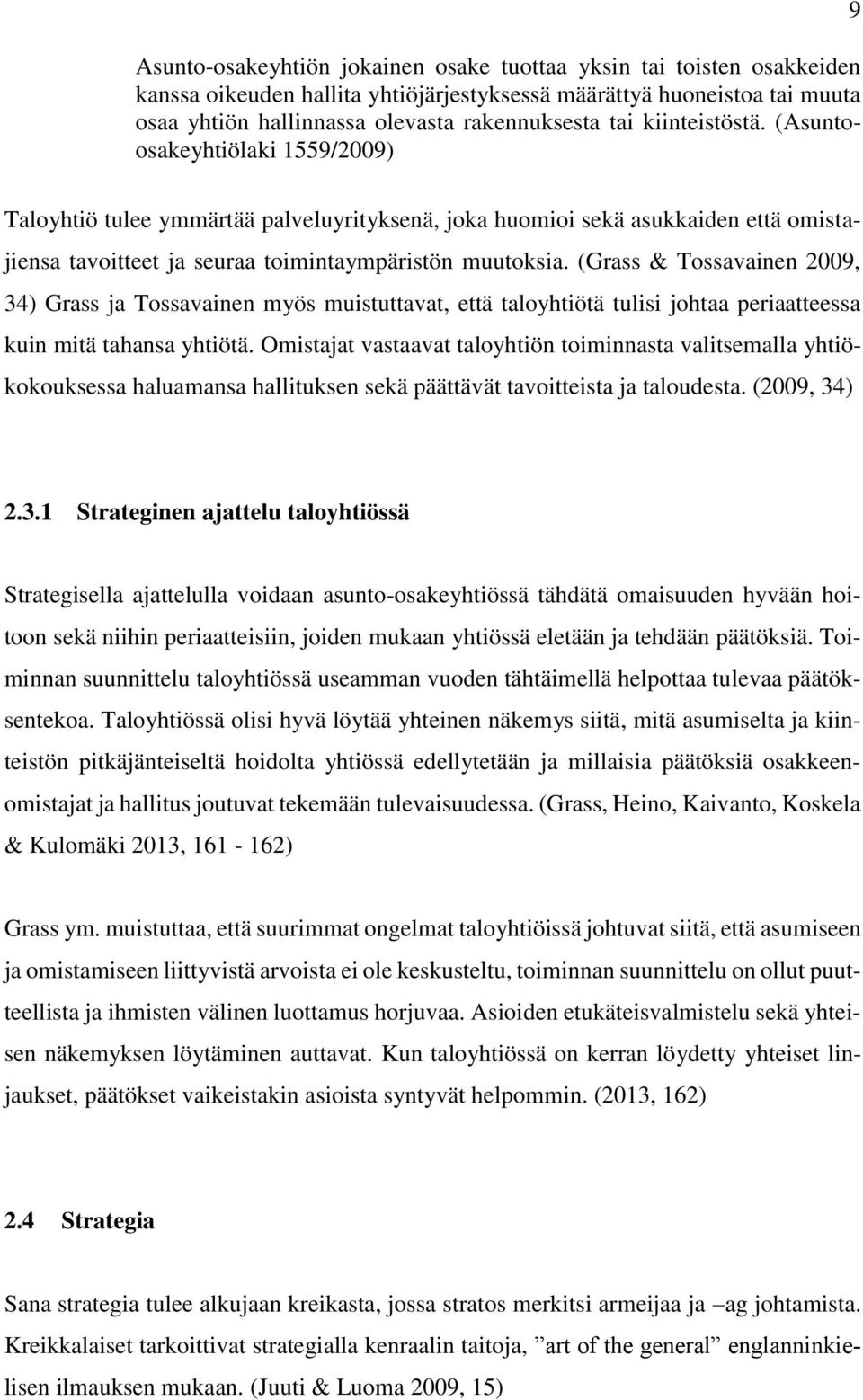 9

Asunto-osakeyhtiön jokainen osake tuottaa yksin tai toisten osakkeiden kanssa oikeuden hallita yhtiöjärjestyksessä määrättyä huoneistoa tai muuta osaa yhtiön hallinnassa olevasta rakennuksesta tai kiinteistöstä. (Asunto-osakeyhtiölaki 1559/2009)

Taloyhtiö tulee ymmärtää palveluyrityksenä, joka huomioi sekä asukkaiden että omistajiensa tavoitteet ja seuraa toimintaympäristön muutoksia. (Grass & Tossavainen 2009, 34) Grass ja Tossavainen myös muistuttavat, että taloyhtiötä tulisi johtaa periaatteessa kuin mitä tahansa yhtiötä. Omistajat vastaavat taloyhtiön toiminnasta valitsemalla yhtiökokouksessa haluamansa hallituksen sekä päättävät tavoitteista ja taloudesta. (2009, 34)

2.3.1 Strateginen ajattelu taloyhtiössä

Strategisella ajattelulla voidaan asunto-osakeyhtiössä tähdätä omaisuuden hyvään hoitoon sekä niihin periaatteisiin, joiden mukaan yhtiössä eletään ja tehdään päätöksiä. Toiminnan suunnittelu taloyhtiössä useamman vuoden tähtäimellä helpottaa tulevaa päätöksentekoa. Taloyhtiössä olisi hyvä löytää yhteinen näkemys siitä, mitä asumiselta ja kiinteistön pitkäjänteiseltä hoidolta yhtiössä edellytetään ja millaisia päätöksiä osakkeenomistajat ja hallitus joutuvat tekemään tulevaisuudessa. (Grass, Heino, Kaivanto, Koskela & Kulomäki 2013, 161 - 162)

Grass ym. muistuttaa, että suurimmat ongelmat taloyhtiöissä johtuvat siitä, että asumiseen ja omistamiseen liittyvistä arvoista ei ole keskusteltu, toiminnan suunnittelu on ollut puutteellista ja ihmisten välinen luottamus horjuvaa. Asioiden etukäteisvalmistelu sekä yhteisen näkemyksen löytäminen auttavat. Kun taloyhtiössä on kerran löydetty yhteiset linjaukset, päätökset vaikeistakin asioista syntyvät helpommin. (2013, 162)

2.4 Strategia

Sana strategia tulee alkujaan kreikasta, jossa stratos merkitsi armeijaa ja –ag johtamista. Kreikkalaiset tarkoittivat strategialla kenraalin taitoja, ”art of the general” englanninkielisen ilmauksen mukaan. (Juuti & Luoma 2009, 15)